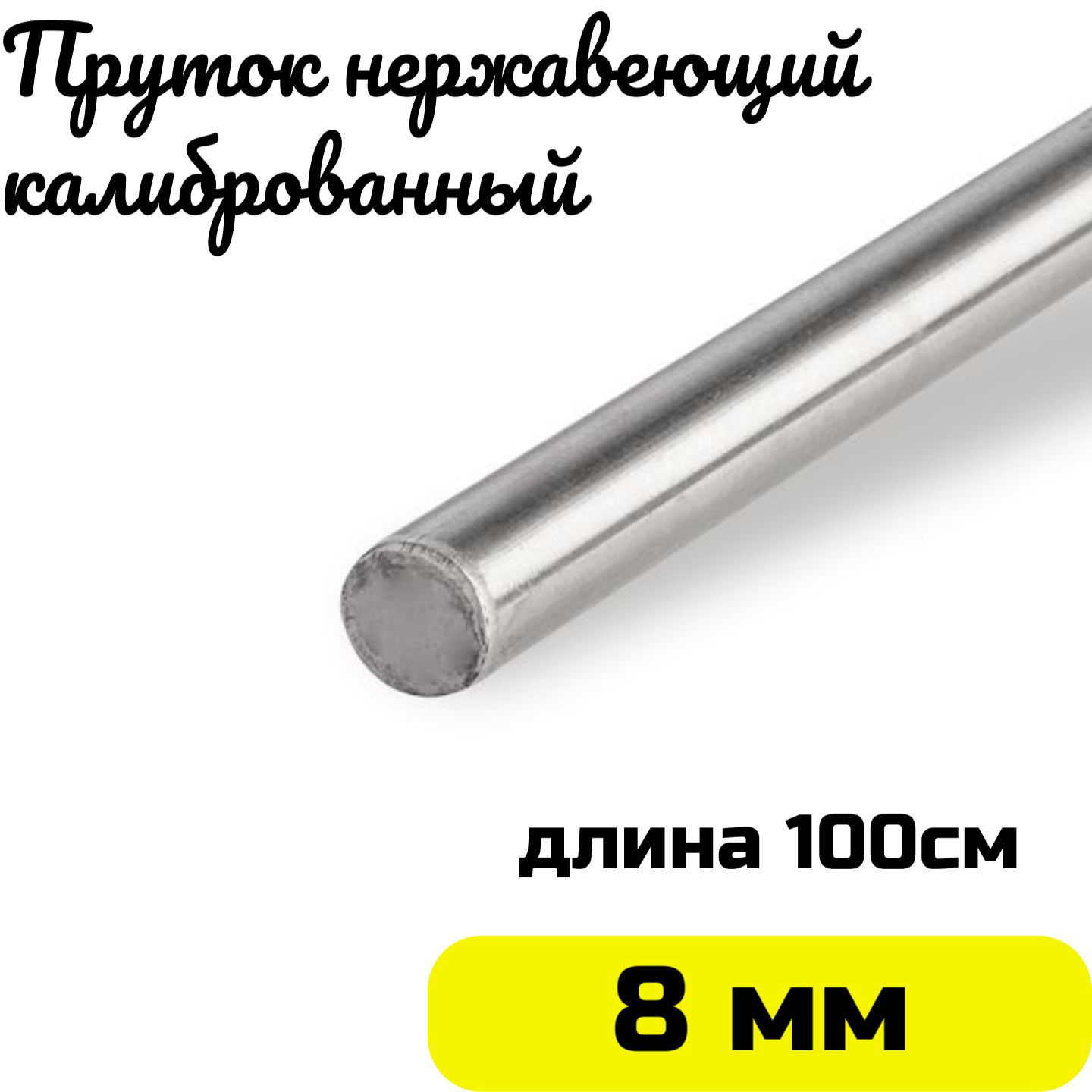 Пруток нержавеющий калиброванный

длина 100см

8 мм